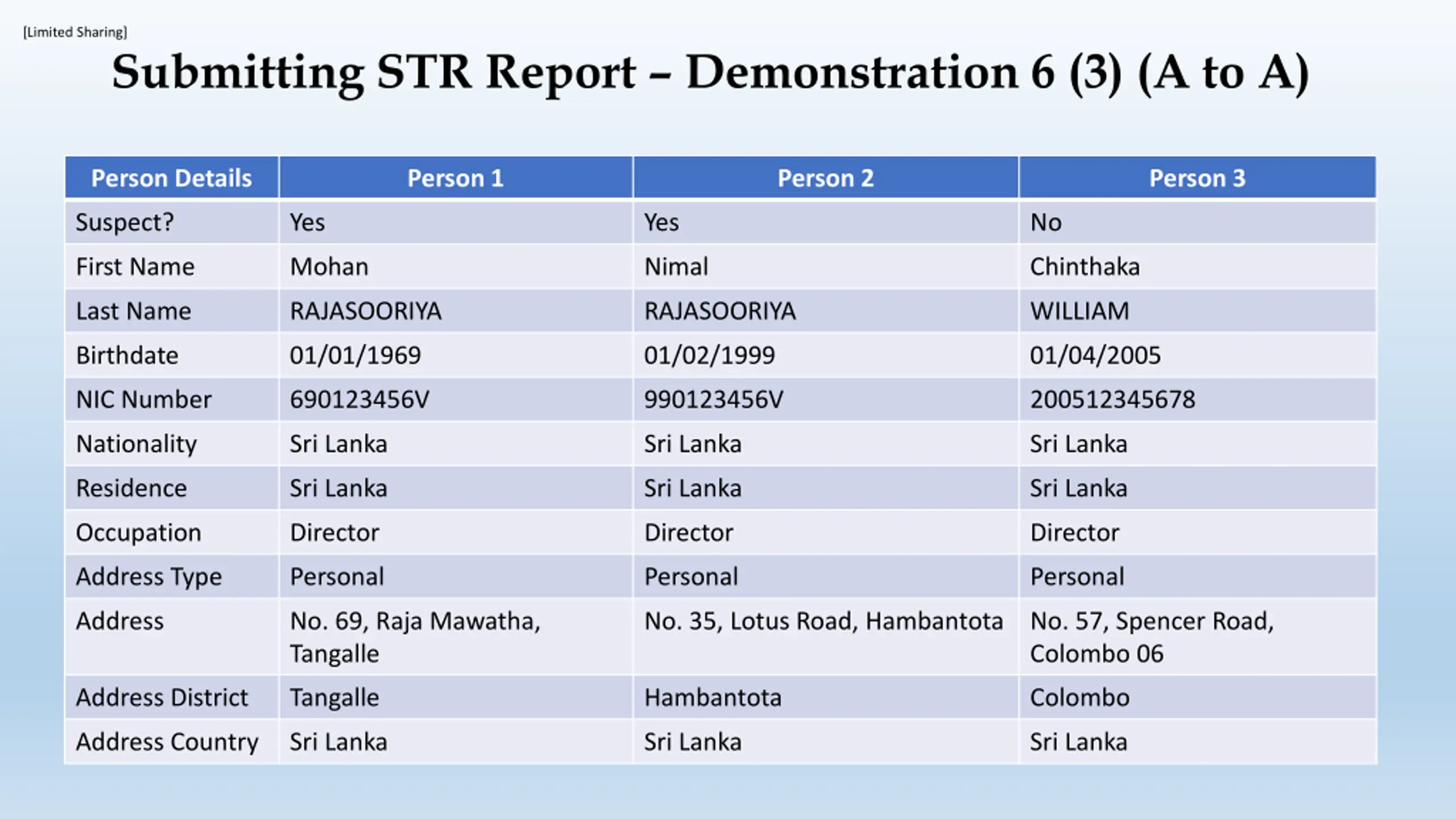 [Limited Sharing]

Submitting STR Report – Demonstration 6 (3) (A to A)

| Person Details | Person 1 | Person 2 | Person 3 |
|---|---|---|---|
| Suspect? | Yes | Yes | No |
| First Name | Mohan | Nimal | Chinthaka |
| Last Name | RAJASOORIYA | RAJASOORIYA | WILLIAM |
| Birthdate | 01/01/1969 | 01/02/1999 | 01/04/2005 |
| NIC Number | 690123456V | 990123456V | 200512345678 |
| Nationality | Sri Lanka | Sri Lanka | Sri Lanka |
| Residence | Sri Lanka | Sri Lanka | Sri Lanka |
| Occupation | Director | Director | Director |
| Address Type | Personal | Personal | Personal |
| Address | No. 69, Raja Mawatha, Tangalle | No. 35, Lotus Road, Hambantota | No. 57, Spencer Road, Colombo 06 |
| Address District | Tangalle | Hambantota | Colombo |
| Address Country | Sri Lanka | Sri Lanka | Sri Lanka |